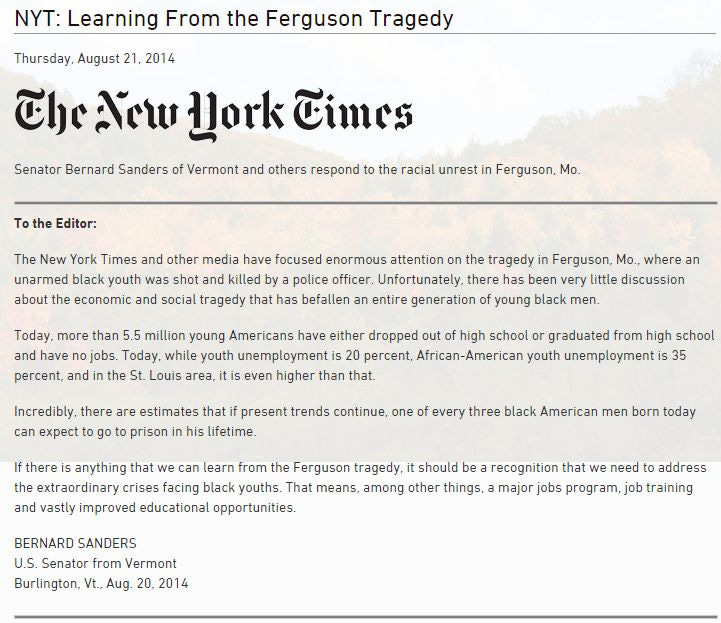 NYT: Learning From the Ferguson Tragedy

Thursday, August 21, 2014

The New York Times

Senator Bernard Sanders of Vermont and others respond to the racial unrest in Ferguson, Mo.

To the Editor:

The New York Times and other media have focused enormous attention on the tragedy in Ferguson, Mo., where an unarmed black youth was shot and killed by a police officer. Unfortunately, there has been very little discussion about the economic and social tragedy that has befallen an entire generation of young black men.

Today, more than 5.5 million young Americans have either dropped out of high school or graduated from high school and have no jobs. Today, while youth unemployment is 20 percent, African-American youth unemployment is 35 percent, and in the St. Louis area, it is even higher than that.

Incredibly, there are estimates that if present trends continue, one of every three black American men born today can expect to go to prison in his lifetime.

If there is anything that we can learn from the Ferguson tragedy, it should be a recognition that we need to address the extraordinary crises facing black youths. That means, among other things, a major jobs program, job training and vastly improved educational opportunities.

BERNARD SANDERS
U.S. Senator from Vermont
Burlington, Vt., Aug. 20, 2014